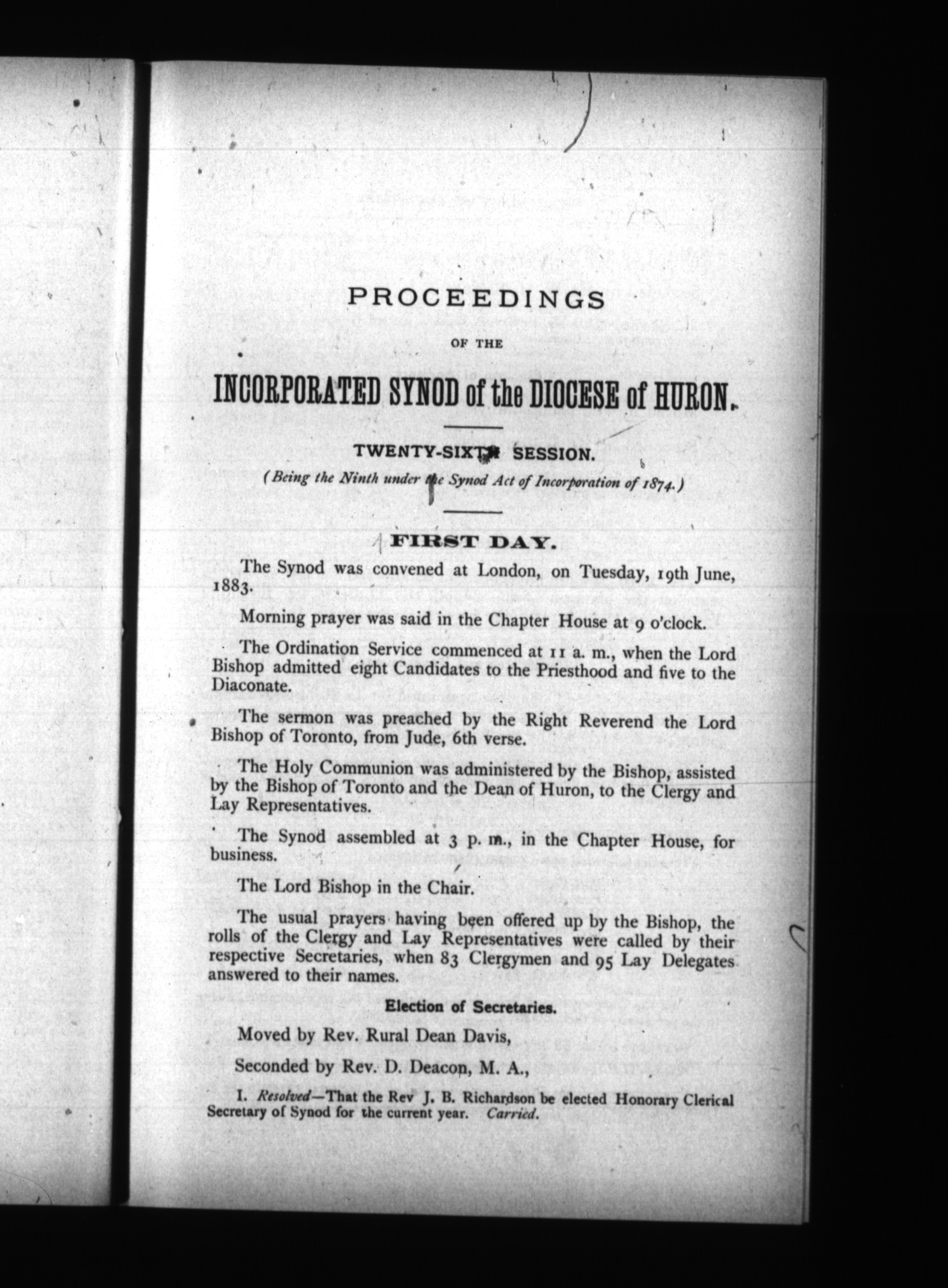 PROCEEDINGS

OF THE

INCORPORATED SYNOD of the DIOCESE of HURON.

TWENTY-SIXTH SESSION.

(Being the Ninth under the Synod Act of Incorporation of 1874.)

FIRST DAY.

The Synod was convened at London, on Tuesday, 19th June, 1883.

Morning prayer was said in the Chapter House at 9 o'clock.

The Ordination Service commenced at 11 a. m., when the Lord Bishop admitted eight Candidates to the Priesthood and five to the Diaconate.

The sermon was preached by the Right Reverend the Lord Bishop of Toronto, from Jude, 6th verse.

The Holy Communion was administered by the Bishop, assisted by the Bishop of Toronto and the Dean of Huron, to the Clergy and Lay Representatives.

The Synod assembled at 3 p. m., in the Chapter House, for business.

The Lord Bishop in the Chair.

The usual prayers having been offered up by the Bishop, the rolls of the Clergy and Lay Representatives were called by their respective Secretaries, when 83 Clergymen and 95 Lay Delegates answered to their names.

Election of Secretaries.

Moved by Rev. Rural Dean Davis,

Seconded by Rev. D. Deacon, M. A.,

I. Resolved—That the Rev J. B. Richardson be elected Honorary Clerical Secretary of Synod for the current year. Carried.